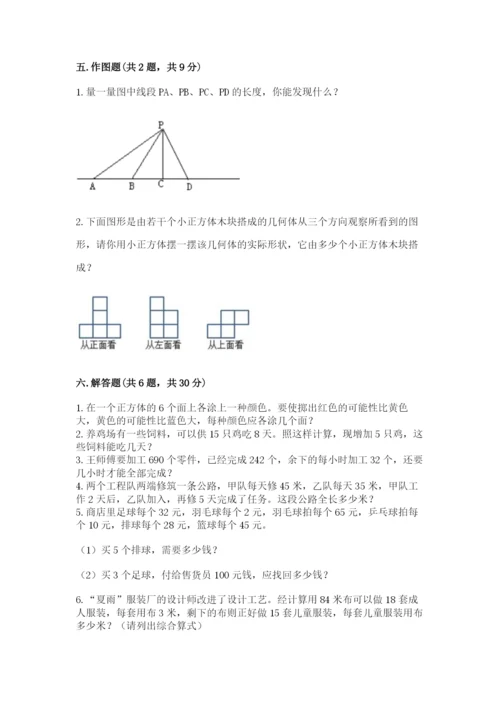 五. 作图题（共 2 题，共 9 分）

1. 量一量图中线段 PA、PB、PC、PD 的长度，你能发现什么？

P

A B C D

2. 下面图形是由若干个小正方体木块搭成的几何体从三个方向观察所看到的图形，请你用小正方体摆一摆该几何体的实际形状，它由多少个小正方体木块搭成？

从正面看 从左面看 从上面看

六. 解答题（共 6 题，共 30 分）

1. 在一个正方体的 6 个面上各涂上一种颜色。要使掷出红色的可能性比黄色大，黄色的可能性比蓝色大，每种颜色应各涂几个面？
2. 养鸡场有一些饲料，可以供 15 只鸡吃 8 天。照这样计算，现增加 5 只鸡，这些饲料能吃几天？
3. 王师傅要加工 690 个零件，已经完成 242 个，余下的每小时加工 32 个，还要几小时才能全部完成？
4. 两个工程队两端修筑一条公路，甲队每天修 45 米，乙队每天 35 米，甲队工作 2 天后，乙队加入，再修 5 天完成了任务。这段公路全长多少米？
5. 商店里足球每个 32 元，羽毛球每个 2 元，羽毛球拍每个 65 元，乒乓球拍每个 10 元，排球每个 28 元，篮球每个 45 元。

（1）买 5 个排球，需要多少钱？

（2）买 3 个足球，付给售货员 100 元钱，应找回多少钱？

6. “夏雨”服装厂的设计师改进了设计工艺。经计算用 84 米布可以做 18 套成人服装，每套用布 3 米，剩下的布则正好做 15 套儿童服装，每套儿童服装用布多少米？（请列出综合算式）